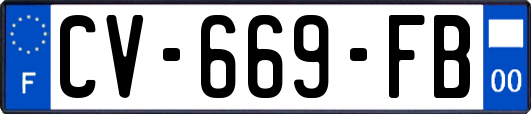 F
CV-669-FB
00